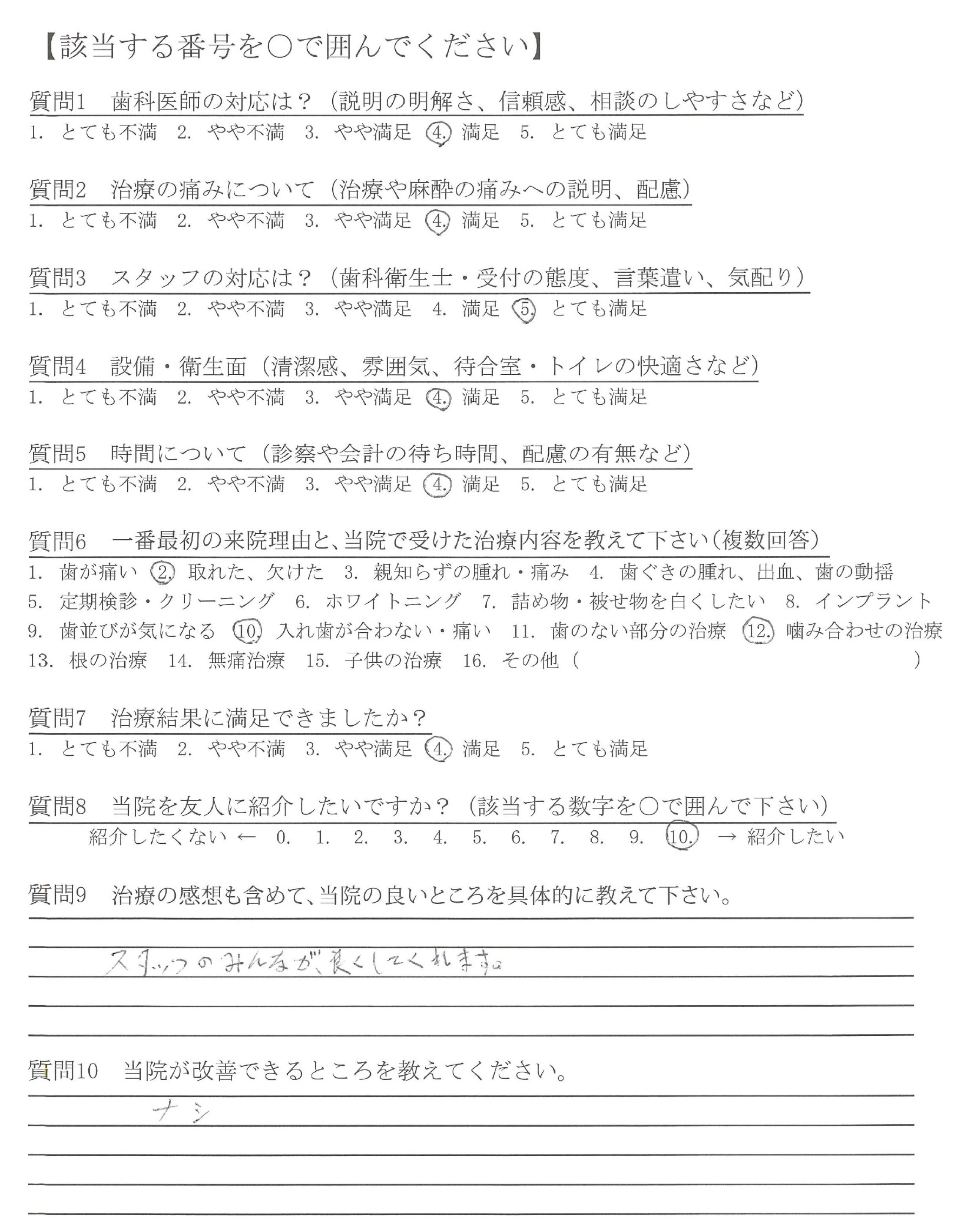 【該当する番号を○で囲んでください】

質問1　歯科医師の対応は？（説明の明解さ、信頼感、相談のしやすさなど）
1. とても不満　2. やや不満　3. やや満足　4. 満足　5. とても満足

質問2　治療の痛みについて（治療や麻酔の痛みへの説明、配慮）
1. とても不満　2. やや不満　3. やや満足　4. 満足　5. とても満足

質問3　スタッフの対応は？（歯科衛生士・受付の態度、言葉遣い、気配り）
1. とても不満　2. やや不満　3. やや満足　4. 満足　5. とても満足

質問4　設備・衛生面（清潔感、雰囲気、待合室・トイレの快適さなど）
1. とても不満　2. やや不満　3. やや満足　4. 満足　5. とても満足

質問5　時間について（診察や会計の待ち時間、配慮の有無など）
1. とても不満　2. やや不満　3. やや満足　4. 満足　5. とても満足

質問6　一番最初の来院理由と、当院で受けた治療内容を教えて下さい（複数回答）
1. 歯が痛い　2. 取れた、欠けた　3. 親知らずの腫れ・痛み　4. 歯ぐきの腫れ、出血、歯の動揺
5. 定期検診・クリーニング　6. ホワイトニング　7. 詰め物・被せ物を白くしたい　8. インプラント
9. 歯並びが気になる　10. 入れ歯が合わない・痛い　11. 歯のない部分の治療　12. 噛み合わせの治療
13. 根の治療　14. 無痛治療　15. 子供の治療　16. その他（　　　　）

質問7　治療結果に満足できましたか？
1. とても不満　2. やや不満　3. やや満足　4. 満足　5. とても満足

質問8　当院を友人に紹介したいですか？（該当する数字を○で囲んで下さい）
紹介したくない ← 0. 1. 2. 3. 4. 5. 6. 7. 8. 9. 10. → 紹介したい

質問9　治療の感想も含めて、当院の良いところを具体的に教えて下さい。
スタッフのみんなが、良くしてくれます。

質問10　当院が改善できるところを教えてください。
ナシ